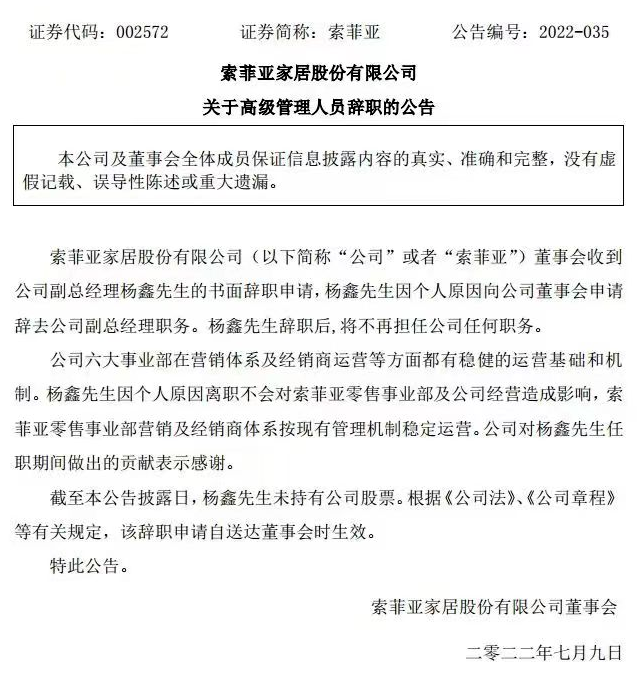 证券代码：002572　　证券简称：索菲亚　　公告编号：2022-035

索菲亚家居股份有限公司

关于高级管理人员辞职的公告

本公司及董事会全体成员保证信息披露内容的真实、准确和完整，没有虚假记载、误导性陈述或重大遗漏。

索菲亚家居股份有限公司（以下简称“公司”或者“索菲亚”）董事会收到公司副总经理杨鑫先生的书面辞职申请，杨鑫先生因个人原因向公司董事会申请辞去公司副总经理职务。杨鑫先生辞职后，将不再担任公司任何职务。

公司六大事业部在营销体系及经销商运营等方面都有稳健的运营基础和机制。杨鑫先生因个人原因离职不会对索菲亚零售事业部及公司经营造成影响，索菲亚零售事业部营销及经销商体系按现有管理机制稳定运营。公司对杨鑫先生任职期间做出的贡献表示感谢。

截至本公告披露日，杨鑫先生未持有公司股票。根据《公司法》、《公司章程》等有关规定，该辞职申请自送达董事会时生效。

特此公告。

索菲亚家居股份有限公司董事会

二零二二年七月九日